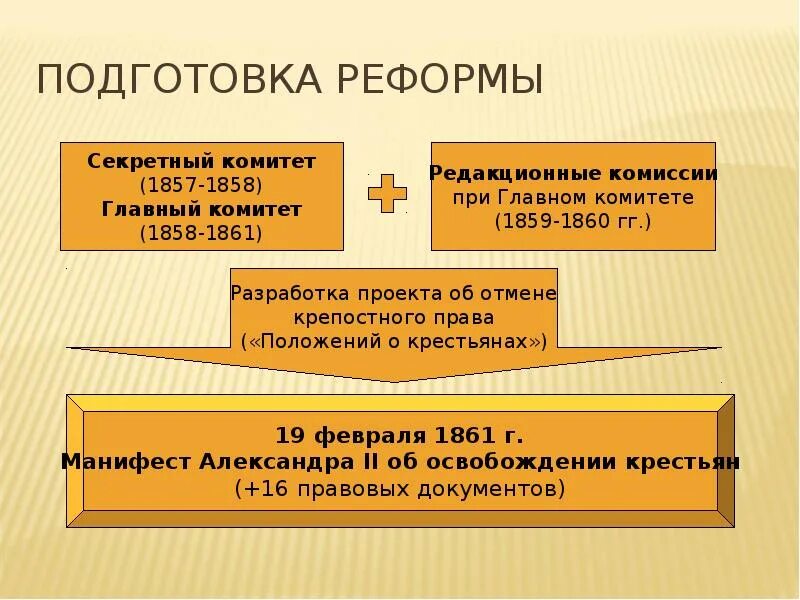 ПОДГОТОВКА РЕФОРМЫ

Секретный комитет
(1857-1858)
Главный комитет
(1858-1861)

Редакционные комиссии
при Главном комитете
(1859-1860 гг.)

Разработка проекта об отмене крепостного права («Положений о крестьянах»)

19 февраля 1861 г.
Манифест Александра II об освобождении крестьян
(+16 правовых документов)